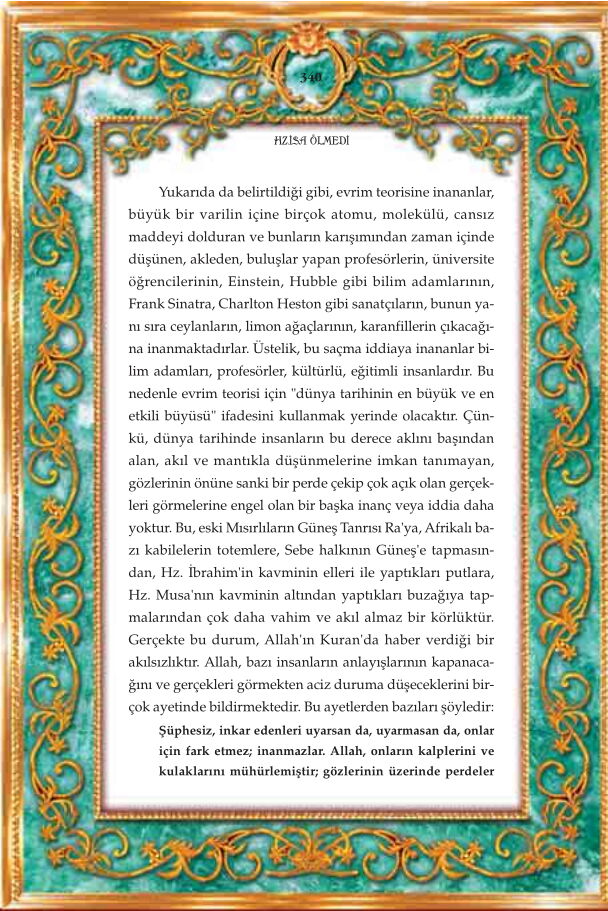 340

HZ.İSA ÖLMEDİ

Yukarıda da belirtildiği gibi, evrim teorisine inananlar, büyük bir varilin içine birçok atomu, molekülü, cansız maddeyi dolduran ve bunların karışımından zaman içinde düşünen, akleden, buluşlar yapan profesörlerin, üniversite öğrencilerinin, Einstein, Hubble gibi bilim adamlarının, Frank Sinatra, Charlton Heston gibi sanatçıların, bunun yanı sıra ceylanların, limon ağaçlarının, karanfillerin çıkacağına inanmaktadırlar. Üstelik, bu saçma iddiaya inananlar bilim adamları, profesörler, kültürlü, eğitimli insanlardır. Bu nedenle evrim teorisi için "dünya tarihinin en büyük ve en etkili büyüsü" ifadesini kullanmak yerinde olacaktır. Çünkü, dünya tarihinde insanların bu derece aklını başından alan, akıl ve mantıkla düşünmelerine imkan tanımayan, gözlerinin önüne sanki bir perde çekip çok açık olan gerçekleri görmelerine engel olan bir başka inanç veya iddia daha yoktur. Bu, eski Mısırlıların Güneş Tanrısı Ra'ya, Afrikalı bazı kabilelerin totemlere, Sebe halkının Güneş'e tapmasından, Hz. İbrahim'in kavminin elleri ile yaptıkları putlara, Hz. Musa'nın kavminin altından yaptıkları buzağıya tapmalarından çok daha vahim ve akıl almaz bir körlüktür. Gerçekte bu durum, Allah'ın Kuran'da haber verdiği bir akılsızlıktır. Allah, bazı insanların anlayışlarının kapanacağını ve gerçekleri görmekten aciz duruma düşeceklerini birçok ayetinde bildirmektedir. Bu ayetlerden bazıları şöyledir:

Şüphesiz, inkar edenleri uyarsan da, uyarmasan da, onlar için fark etmez; inanmazlar. Allah, onların kalplerini ve kulaklarını mühürlemiştir; gözlerinin üzerinde perdeler